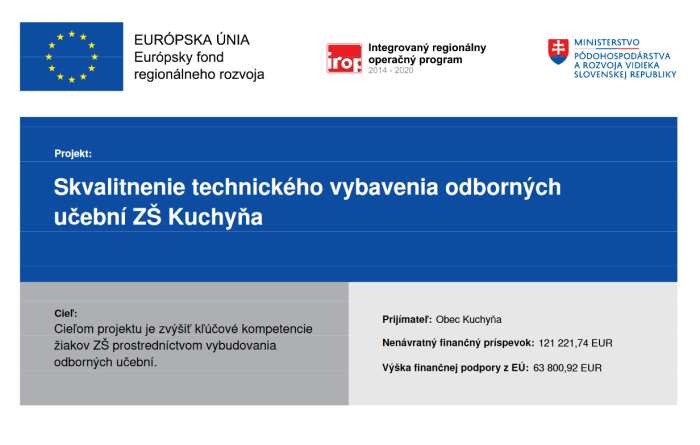 EURÓPSKA ÚNIA
Európsky fond regionálneho rozvoja

irop
Integrovaný regionálny operačný program
2014 - 2020

MINISTERSTVO PÔDOHOSPODÁRSTVA A ROZVOJA VIDIEKA SLOVENSKEJ REPUBLIKY

Projekt:

Skvalitnenie technického vybavenia odborných učební ZŠ Kuchyňa

Cieľ:
Cieľom projektu je zvýšiť kľúčové kompetencie žiakov ZŠ prostredníctvom vybudovania odborných učební.

Prijímateľ: Obec Kuchyňa

Nenávratný finančný príspevok: 121 221,74 EUR

Výška finančnej podpory z EÚ: 63 800,92 EUR